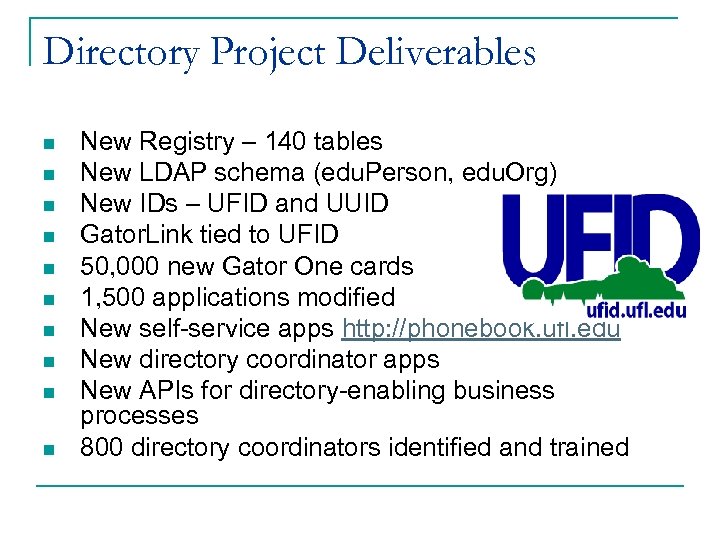 Directory Project Deliverables

- New Registry – 140 tables
- New LDAP schema (eduPerson, eduOrg)
- New IDs – UFID and UUID
- GatorLink tied to UFID
- 50,000 new Gator One cards
- 1,500 applications modified
- New self-service apps http://phonebook.ufl.edu
- New directory coordinator apps
- New APIs for directory-enabling business processes
- 800 directory coordinators identified and trained

UFID
ufid.ufl.edu